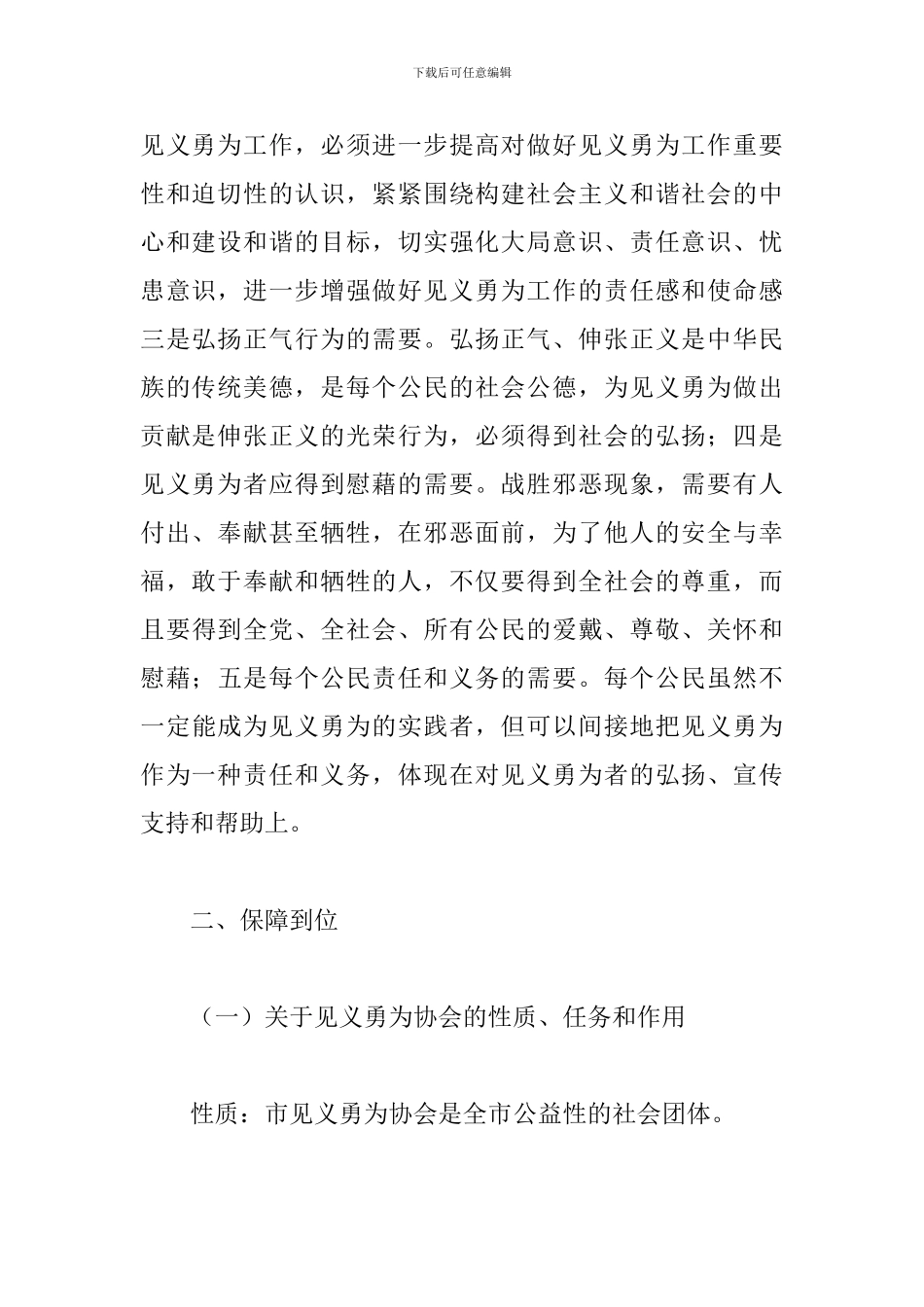 下载后可任意编辑

见义勇为工作，必须进一步提高对做好见义勇为工作重要性和迫切性的认识，紧紧围绕构建社会主义和谐社会的中心和建设和谐的目标，切实强化大局意识、责任意识、忧患意识，进一步增强做好见义勇为工作的责任感和使命感三是弘扬正气行为的需要。弘扬正气、伸张正义是中华民族的传统美德，是每个公民的社会公德，为见义勇为做出贡献是伸张正义的光荣行为，必须得到社会的弘扬；四是见义勇为者应得到慰藉的需要。战胜邪恶现象，需要有人付出、奉献甚至牺牲，在邪恶面前，为了他人的安全与幸福，敢于奉献和牺牲的人，不仅要得到全社会的尊重，而且要得到全党、全社会、所有公民的爱戴、尊敬、关怀和慰藉；五是每个公民责任和义务的需要。每个公民虽然不一定能成为见义勇为的实践者，但可以间接地把见义勇为作为一种责任和义务，体现在对见义勇为者的弘扬、宣传支持和帮助上。

二、保障到位

（一）关于见义勇为协会的性质、任务和作用

性质：市见义勇为协会是全市公益性的社会团体。